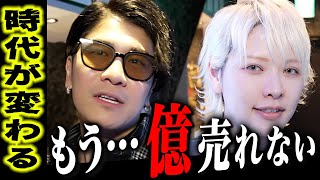 時代が変わる

もう…億売れない